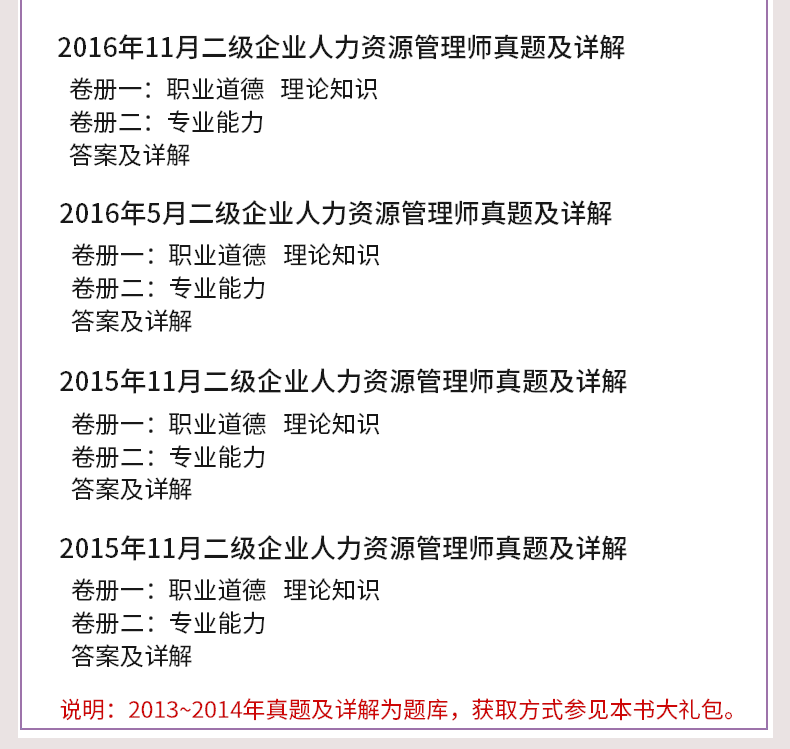 2016年11月二级企业人力资源管理师真题及详解

卷册一：职业道德 理论知识

卷册二：专业能力

答案及详解

2016年5月二级企业人力资源管理师真题及详解

卷册一：职业道德 理论知识

卷册二：专业能力

答案及详解

2015年11月二级企业人力资源管理师真题及详解

卷册一：职业道德 理论知识

卷册二：专业能力

答案及详解

2015年11月二级企业人力资源管理师真题及详解

卷册一：职业道德 理论知识

卷册二：专业能力

答案及详解

说明：2013~2014年真题及详解为题库，获取方式参见本书大礼包。